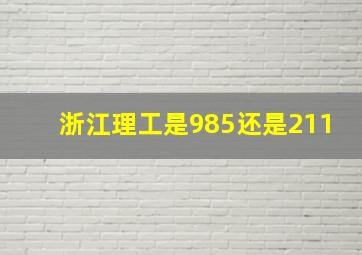 浙江理工是985还是211